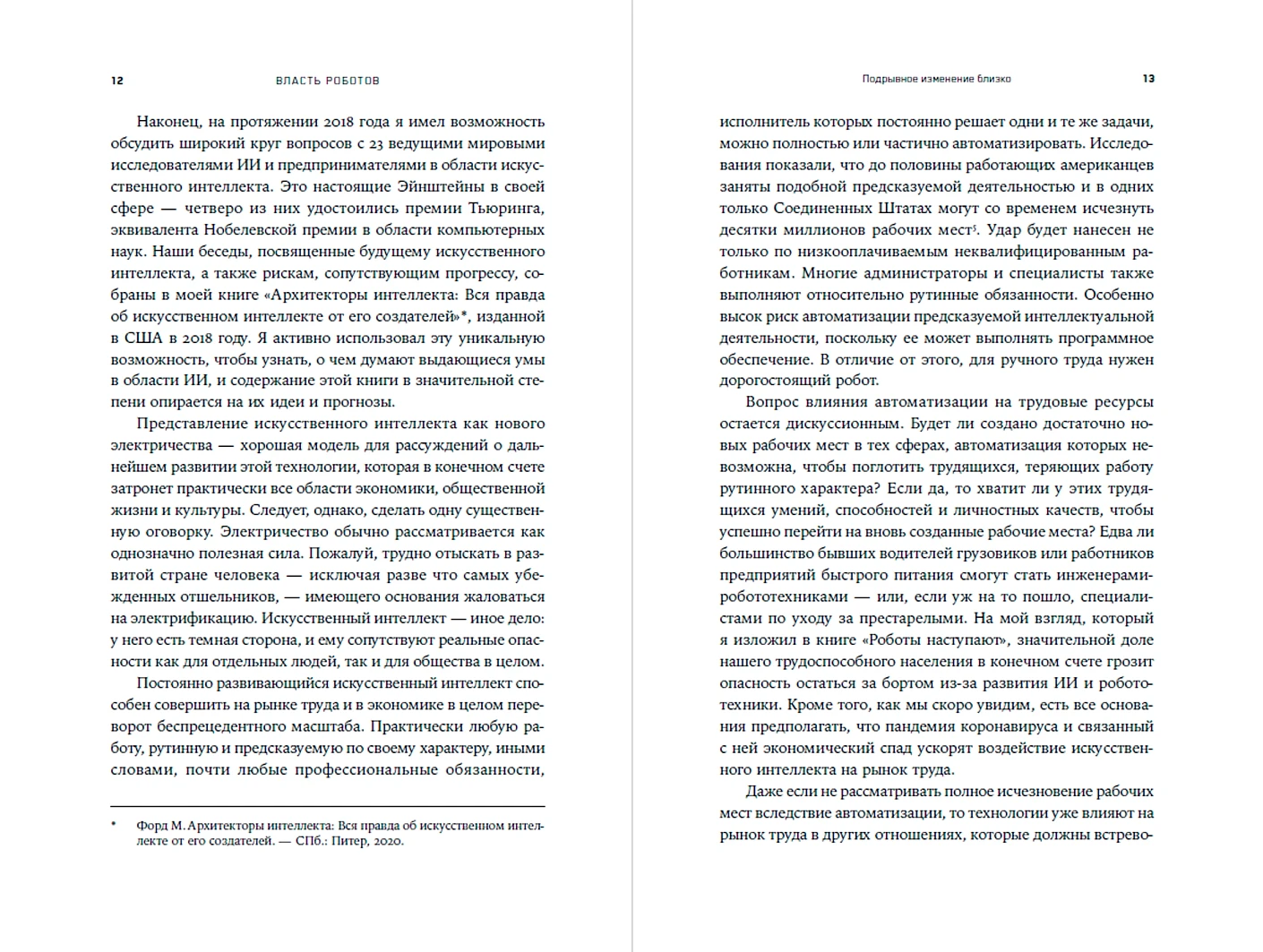 12 ВЛАСТЬ РОБОТОВ

Наконец, на протяжении 2018 года я имел возможность обсудить широкий круг вопросов с 23 ведущими мировыми исследователями ИИ и предпринимателями в области искусственного интеллекта. Это настоящие Эйнштейны в своей сфере — четверо из них удостоились премии Тьюринга, эквивалента Нобелевской премии в области компьютерных наук. Наши беседы, посвященные будущему искусственного интеллекта, а также рискам, сопутствующим прогрессу, собраны в моей книге «Архитекторы интеллекта: Вся правда об искусственном интеллекте от его создателей»*, изданной в США в 2018 году. Я активно использовал эту уникальную возможность, чтобы узнать, о чем думают выдающиеся умы в области ИИ, и содержание этой книги в значительной степени опирается на их идеи и прогнозы.

Представление искусственного интеллекта как нового электричества — хорошая модель для рассуждений о дальнейшем развитии этой технологии, которая в конечном счете затронет практически все области экономики, общественной жизни и культуры. Следует, однако, сделать одну существенную оговорку. Электричество обычно рассматривается как однозначно полезная сила. Пожалуй, трудно отыскать в развитой стране человека — исключая разве что самых убежденных отшельников, — имеющего основания жаловаться на электрификацию. Искусственный интеллект — иное дело: у него есть темная сторона, и ему сопутствуют реальные опасности как для отдельных людей, так и для общества в целом.

Постоянно развивающийся искусственный интеллект способен совершить на рынке труда и в экономике в целом переворот беспрецедентного масштаба. Практически любую работу, рутинную и предсказуемую по своему характеру, иными словами, почти любые профессиональные обязанности,

* Форд М. Архитекторы интеллекта: Вся правда об искусственном интеллекте от его создателей. — СПб.: Питер, 2020.

Подрывное изменение близко 13

исполнитель которых постоянно решает одни и те же задачи, можно полностью или частично автоматизировать. Исследования показали, что до половины работающих американцев заняты подобной предсказуемой деятельностью и в одних только Соединенных Штатах могут со временем исчезнуть десятки миллионов рабочих мест$^5$. Удар будет нанесен не только по низкооплачиваемым неквалифицированным работникам. Многие администраторы и специалисты также выполняют относительно рутинные обязанности. Особенно высок риск автоматизации предсказуемой интеллектуальной деятельности, поскольку ее может выполнять программное обеспечение. В отличие от этого, для ручного труда нужен дорогостоящий робот.

Вопрос влияния автоматизации на трудовые ресурсы остается дискуссионным. Будет ли создано достаточно новых рабочих мест в тех сферах, автоматизация которых невозможна, чтобы поглотить трудящихся, теряющих работу рутинного характера? Если да, то хватит ли у этих трудящихся умений, способностей и личностных качеств, чтобы успешно перейти на вновь созданные рабочие места? Едва ли большинство бывших водителей грузовиков или работников предприятий быстрого питания смогут стать инженерами-робототехниками — или, если уж на то пошло, специалистами по уходу за престарелыми. На мой взгляд, который я изложил в книге «Роботы наступают», значительной доле нашего трудоспособного населения в конечном счете грозит опасность остаться за бортом из-за развития ИИ и робототехники. Кроме того, как мы скоро увидим, есть все основания предполагать, что пандемия коронавируса и связанный с ней экономический спад ускорят воздействие искусственного интеллекта на рынок труда.

Даже если не рассматривать полное исчезновение рабочих мест вследствие автоматизации, то технологии уже влияют на рынок труда в других отношениях, которые должны встрево-